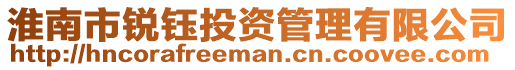 淮南市锐钰投资管理有限公司
http://hncorafreeman.cn.coovee.com